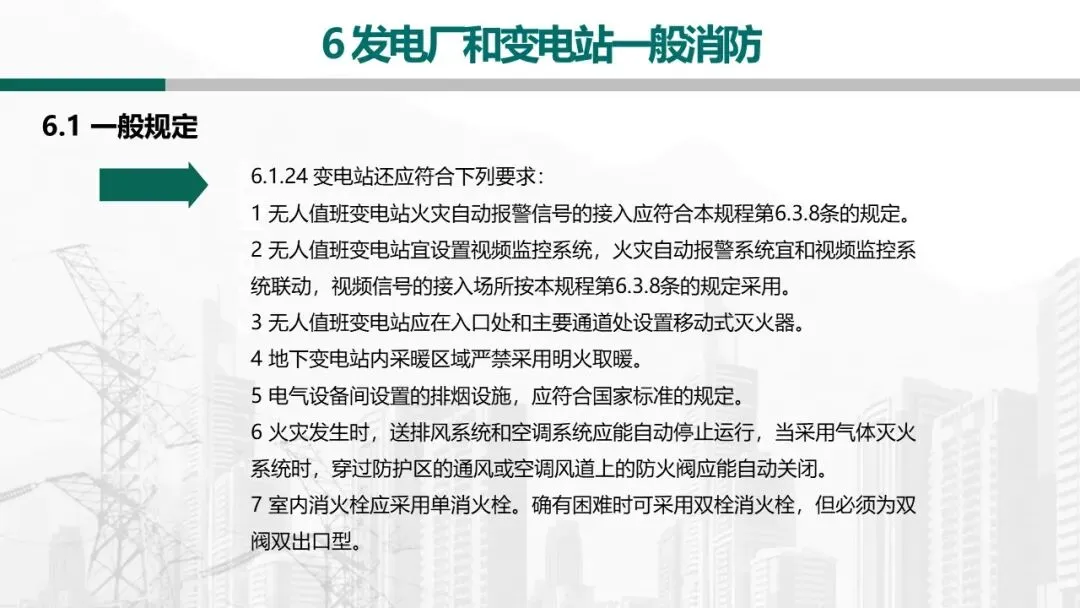 6 发电厂和变电站一般消防

6.1 一般规定

6.1.24 变电站还应符合下列要求：
1 无人值班变电站火灾自动报警信号的接入应符合本规程第6.3.8条的规定。
2 无人值班变电站宜设置视频监控系统，火灾自动报警系统宜和视频监控系统联动，视频信号的接入场所按本规程第6.3.8条的规定采用。
3 无人值班变电站应在入口处和主要通道处设置移动式灭火器。
4 地下变电站内采暖区域严禁采用明火取暖。
5 电气设备间设置的排烟设施，应符合国家标准的规定。
6 火灾发生时，送排风系统和空调系统应能自动停止运行，当采用气体灭火系统时，穿过防护区的通风或空调风道上的防火阀应能自动关闭。
7 室内消火栓应采用单消火栓。确有困难时可采用双栓消火栓，但必须为双阀双出口型。